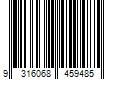 9 316068 459485